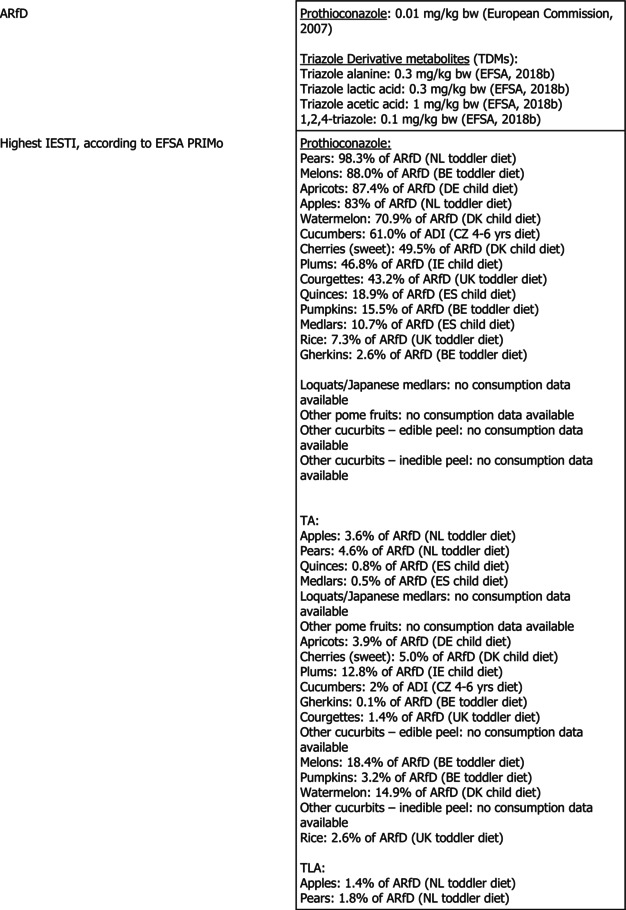 ARfD

Prothioconazole: 0.01 mg/kg bw (European Commission, 2007)

Triazole Derivative metabolites (TDMs):
Triazole alanine: 0.3 mg/kg bw (EFSA, 2018b)
Triazole lactic acid: 0.3 mg/kg bw (EFSA, 2018b)
Triazole acetic acid: 1 mg/kg bw (EFSA, 2018b)
1,2,4-triazole: 0.1 mg/kg bw (EFSA, 2018b)

Highest IESTI, according to EFSA PRIMo

Prothioconazole:
Pears: 98.3% of ARfD (NL toddler diet)
Melons: 88.0% of ARfD (BE toddler diet)
Apricots: 87.4% of ARfD (DE child diet)
Apples: 83% of ARfD (NL toddler diet)
Watermelon: 70.9% of ARfD (DK child diet)
Cucumbers: 61.0% of ADI (CZ 4-6 yrs diet)
Cherries (sweet): 49.5% of ARfD (DK child diet)
Plums: 46.8% of ARfD (IE child diet)
Courgettes: 43.2% of ARfD (UK toddler diet)
Quinces: 18.9% of ARfD (ES child diet)
Pumpkins: 15.5% of ARfD (BE toddler diet)
Medlars: 10.7% of ARfD (ES child diet)
Rice: 7.3% of ARfD (UK toddler diet)
Gherkins: 2.6% of ARfD (BE toddler diet)

Loquats/Japanese medlars: no consumption data available
Other pome fruits: no consumption data available
Other cucurbits – edible peel: no consumption data available
Other cucurbits – inedible peel: no consumption data available

TA:
Apples: 3.6% of ARfD (NL toddler diet)
Pears: 4.6% of ARfD (NL toddler diet)
Quinces: 0.8% of ARfD (ES child diet)
Medlars: 0.5% of ARfD (ES child diet)
Loquats/Japanese medlars: no consumption data available
Other pome fruits: no consumption data available
Apricots: 3.9% of ARfD (DE child diet)
Cherries (sweet): 5.0% of ARfD (DK child diet)
Plums: 12.8% of ARfD (IE child diet)
Cucumbers: 2% of ADI (CZ 4-6 yrs diet)
Gherkins: 0.1% of ARfD (BE toddler diet)
Courgettes: 1.4% of ARfD (UK toddler diet)
Other cucurbits – edible peel: no consumption data available
Melons: 18.4% of ARfD (BE toddler diet)
Pumpkins: 3.2% of ARfD (BE toddler diet)
Watermelon: 14.9% of ARfD (DK child diet)
Other cucurbits – inedible peel: no consumption data available
Rice: 2.6% of ARfD (UK toddler diet)

TLA:
Apples: 1.4% of ARfD (NL toddler diet)
Pears: 1.8% of ARfD (NL toddler diet)